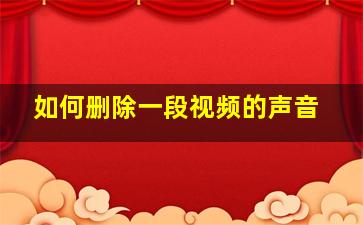 如何删除一段视频的声音